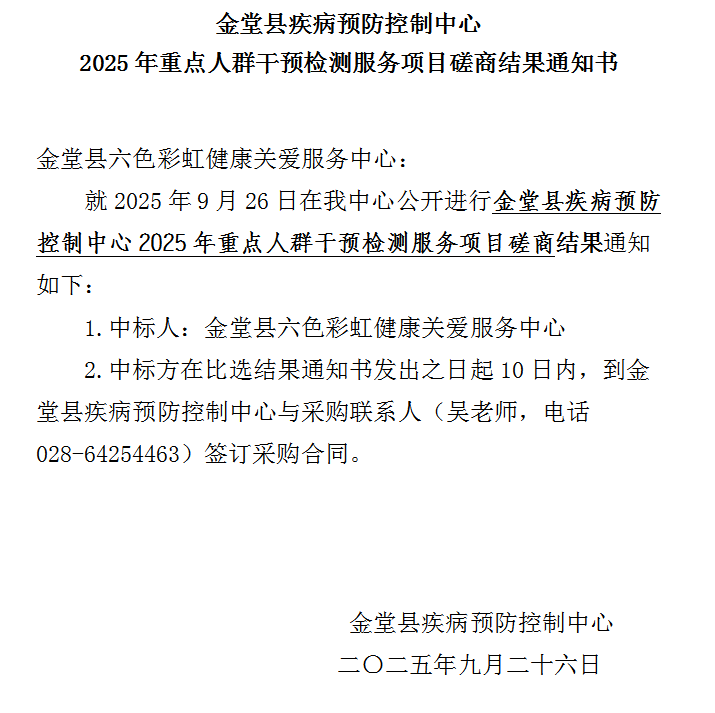 金堂县疾病预防控制中心
2025 年重点人群干预检测服务项目磋商结果通知书

金堂县六色彩虹健康关爱服务中心：

就 2025 年 9 月 26 日在我中心公开进行金堂县疾病预防控制中心 2025 年重点人群干预检测服务项目磋商结果通知如下：

1. 中标人：金堂县六色彩虹健康关爱服务中心

2. 中标方在比选结果通知书发出之日起 10 日内，到金堂县疾病预防控制中心与采购联系人（吴老师，电话 028-64254463）签订采购合同。

金堂县疾病预防控制中心
二〇二五年九月二十六日